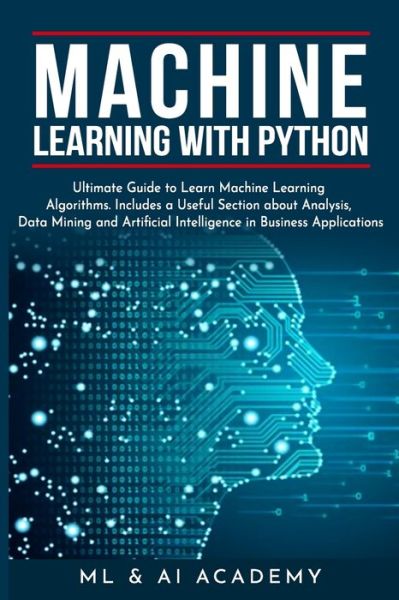 MACHINE
LEARNING WITH PYTHON

Ultimate Guide to Learn Machine Learning Algorithms. Includes a Useful Section about Analysis, Data Mining and Artificial Intelligence in Business Applications

ML & AI ACADEMY